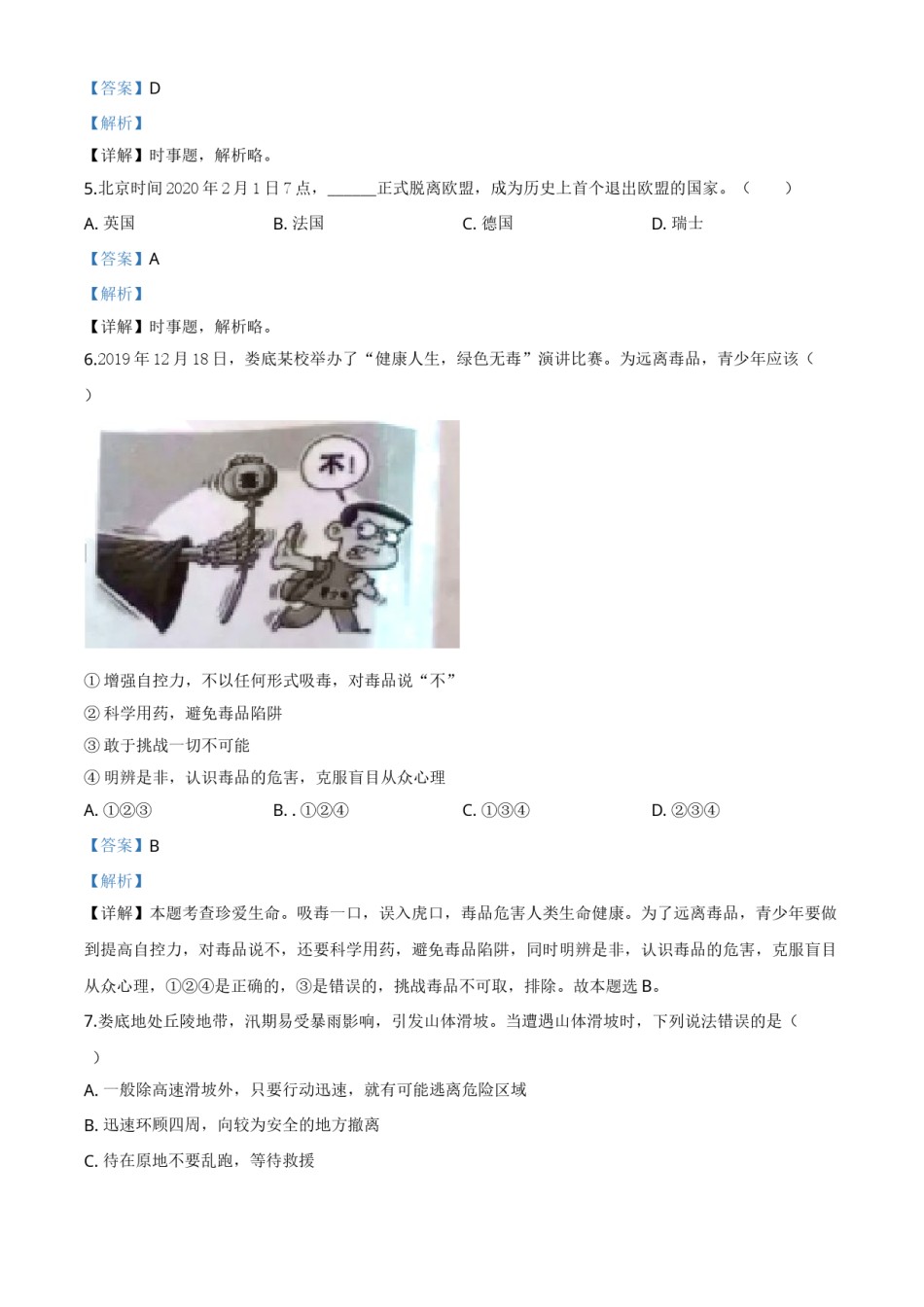 【答案】D

【解析】

【详解】时事题，解析略。

5.北京时间 2020 年 2 月 1 日 7 点，______正式脱离欧盟，成为历史上首个退出欧盟的国家。（　　）

A. 英国　　B. 法国　　C. 德国　　D. 瑞士

【答案】A

【解析】

【详解】时事题，解析略。

6.2019 年 12 月 18 日，娄底某校举办了“健康人生，绿色无毒”演讲比赛。为远离毒品，青少年应该（　　）

不!

① 增强自控力，不以任何形式吸毒，对毒品说“不”

② 科学用药，避免毒品陷阱

③ 敢于挑战一切不可能

④ 明辨是非，认识毒品的危害，克服盲目从众心理

A. ①②③　　B. . ①②④　　C. ①③④　　D. ②③④

【答案】B

【解析】

【详解】本题考查珍爱生命。吸毒一口，误入虎口，毒品危害人类生命健康。为了远离毒品，青少年要做到提高自控力，对毒品说不，还要科学用药，避免毒品陷阱，同时明辨是非，认识毒品的危害，克服盲目从众心理，①②④是正确的，③是错误的，挑战毒品不可取，排除。故本题选 B。

7.娄底地处丘陵地带，汛期易受暴雨影响，引发山体滑坡。当遭遇山体滑坡时，下列说法错误的是（　　）

A. 一般除高速滑坡外，只要行动迅速，就有可能逃离危险区域

B. 迅速环顾四周，向较为安全的地方撤离

C. 待在原地不要乱跑，等待救援